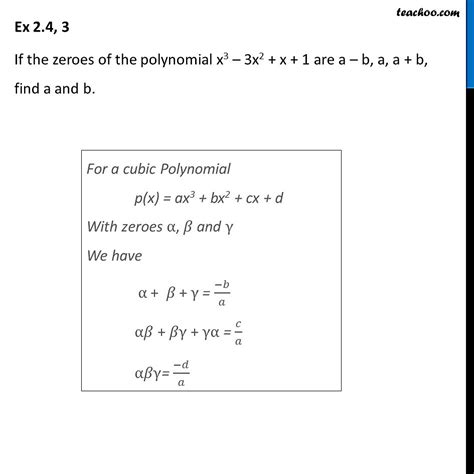 teachoo.com

Ex 2.4, 3

If the zeroes of the polynomial $x^3 - 3x^2 + x + 1$ are a – b, a, a + b, find a and b.

For a cubic Polynomial

$p(x) = ax^3 + bx^2 + cx + d$

With zeroes $\alpha$, $\beta$ and $\gamma$

We have

$\alpha + \beta + \gamma = \frac{-b}{a}$

$\alpha\beta + \beta\gamma + \gamma\alpha = \frac{c}{a}$

$\alpha\beta\gamma = \frac{-d}{a}$